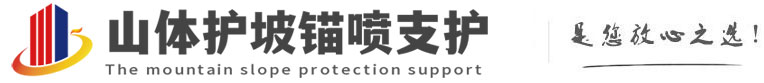 山体护坡锚喷支护
The mountain slope protection support
是您放心之选！